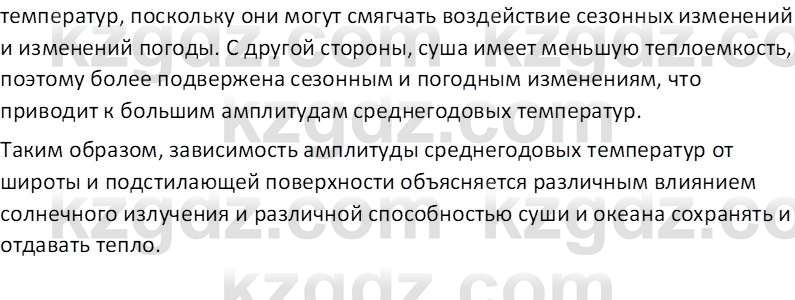 температур, поскольку они могут смягчать воздействие сезонных изменений и изменений погоды. С другой стороны, суша имеет меньшую теплоемкость, поэтому более подвержена сезонным и погодным изменениям, что приводит к большим амплитудам среднегодовых температур.

Таким образом, зависимость амплитуды среднегодовых температур от широты и подстилающей поверхности объясняется различным влиянием солнечного излучения и различной способностью суши и океана сохранять и отдавать тепло.

kzgdz.com kzgdz.com kzgdz.com kzgdz.com kzgdz.com kzgdz.com